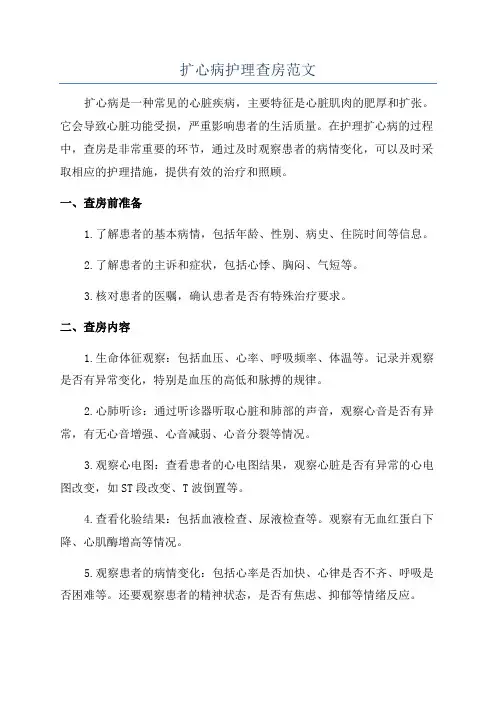 扩心病护理查房范文

扩心病是一种常见的心脏疾病，主要特征是心脏肌肉的肥厚和扩张。它会导致心脏功能受损，严重影响患者的生活质量。在护理扩心病的过程中，查房是非常重要的环节，通过及时观察患者的病情变化，可以及时采取相应的护理措施，提供有效的治疗和照顾。

一、查房前准备

1.了解患者的基本病情，包括年龄、性别、病史、住院时间等信息。

2.了解患者的主诉和症状，包括心悸、胸闷、气短等。

3.核对患者的医嘱，确认患者是否有特殊治疗要求。

二、查房内容

1.生命体征观察：包括血压、心率、呼吸频率、体温等。记录并观察是否有异常变化，特别是血压的高低和脉搏的规律。

2.心肺听诊：通过听诊器听取心脏和肺部的声音，观察心音是否有异常，有无心音增强、心音减弱、心音分裂等情况。

3.观察心电图：查看患者的心电图结果，观察心脏是否有异常的心电图改变，如ST段改变、T波倒置等。

4.查看化验结果：包括血液检查、尿液检查等。观察有无血红蛋白下降、心肌酶增高等情况。

5.观察患者的病情变化：包括心率是否加快、心律是否不齐、呼吸是否困难等。还要观察患者的精神状态，是否有焦虑、抑郁等情绪反应。